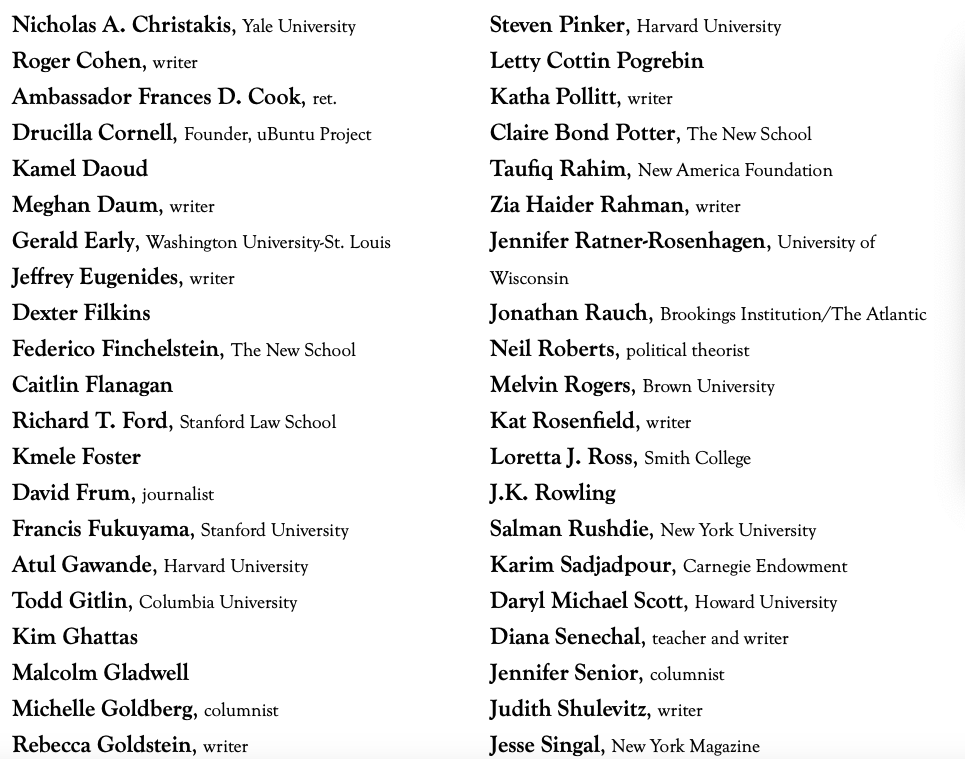 Nicholas A. Christakis, Yale University
Roger Cohen, writer
Ambassador Frances D. Cook, ret.
Drucilla Cornell, Founder, uBuntu Project
Kamel Daoud
Meghan Daum, writer
Gerald Early, Washington University-St. Louis
Jeffrey Eugenides, writer
Dexter Filkins
Federico Finchelstein, The New School
Caitlin Flanagan
Richard T. Ford, Stanford Law School
Kmele Foster
David Frum, journalist
Francis Fukuyama, Stanford University
Atul Gawande, Harvard University
Todd Gitlin, Columbia University
Kim Ghattas
Malcolm Gladwell
Michelle Goldberg, columnist
Rebecca Goldstein, writer

Steven Pinker, Harvard University
Letty Cottin Pogrebin
Katha Pollitt, writer
Claire Bond Potter, The New School
Taufiq Rahim, New America Foundation
Zia Haider Rahman, writer
Jennifer Ratner-Rosenhagen, University of Wisconsin
Jonathan Rauch, Brookings Institution/The Atlantic
Neil Roberts, political theorist
Melvin Rogers, Brown University
Kat Rosenfield, writer
Loretta J. Ross, Smith College
J.K. Rowling
Salman Rushdie, New York University
Karim Sadjadpour, Carnegie Endowment
Daryl Michael Scott, Howard University
Diana Senechal, teacher and writer
Jennifer Senior, columnist
Judith Shulevitz, writer
Jesse Singal, New York Magazine